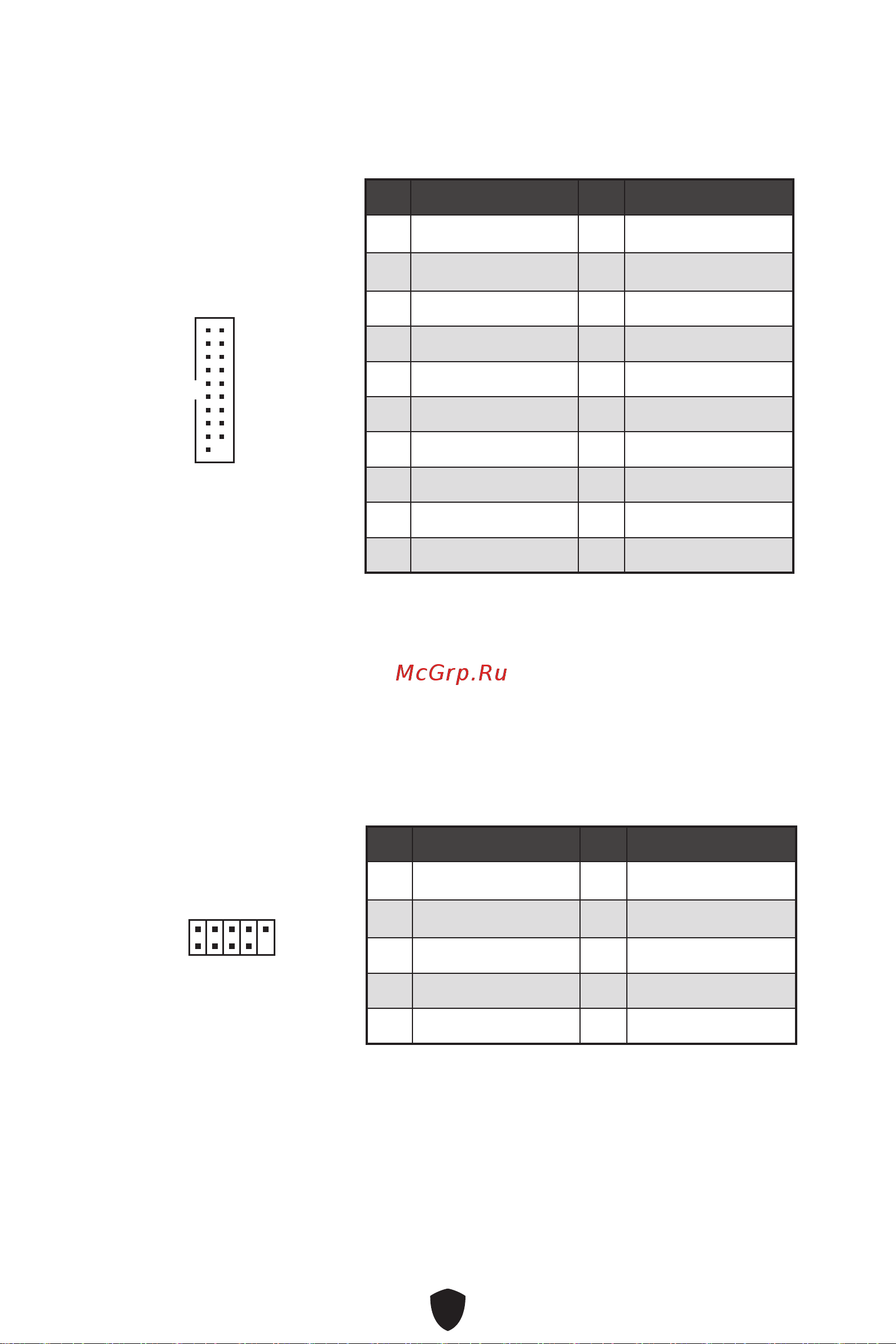 McGrp.Ru